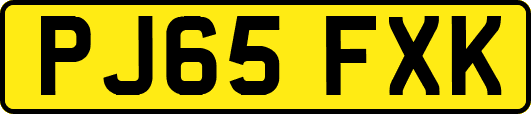 PJ65 FXK